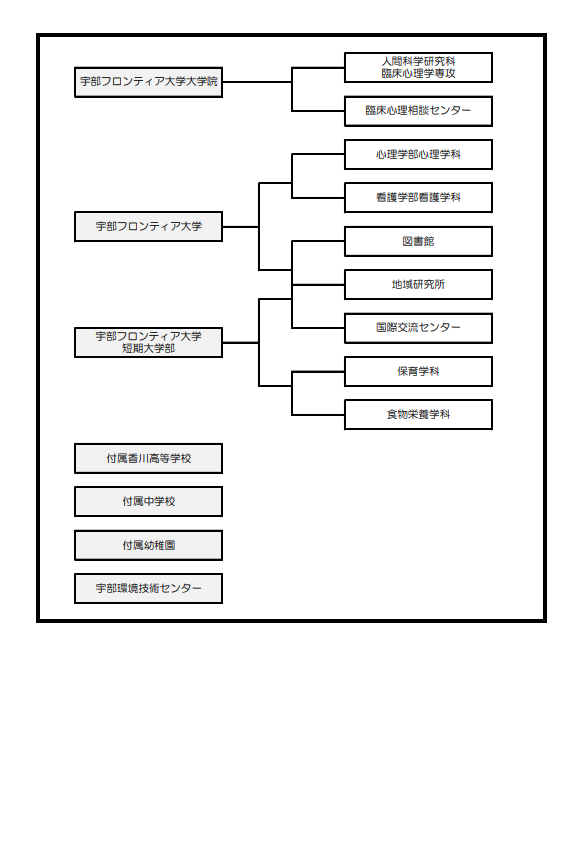 宇部フロンティア大学大学院

人間科学研究科
臨床心理学専攻

臨床心理相談センター

宇部フロンティア大学

心理学部心理学科

看護学部看護学科

図書館

地域研究所

国際交流センター

宇部フロンティア大学
短期大学部

保育学科

食物栄養学科

付属香川高等学校

付属中学校

付属幼稚園

宇部環境技術センター